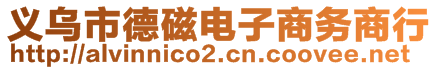 义乌市德磁电子商务商行
http://alvinnico2.cn.coovee.net